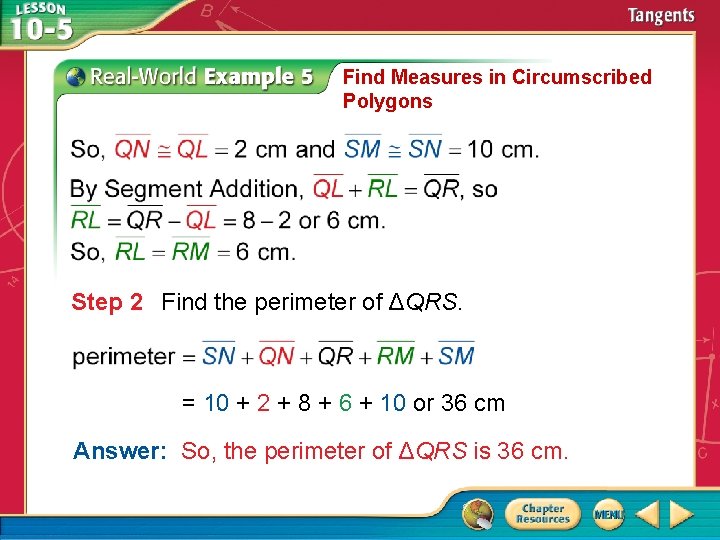 LESSON 10-5

Tangents

Real-World Example 5

Find Measures in Circumscribed Polygons

So, $\overline{QN} \cong \overline{QL} = 2$ cm and $\overline{SM} \cong \overline{SN} = 10$ cm.

By Segment Addition, $\overline{QL} + \overline{RL} = \overline{QR}$, so $\overline{RL} = \overline{QR} - \overline{QL} = 8 - 2$ or 6 cm.

So, $\overline{RL} = \overline{RM} = 6$ cm.

Step 2 Find the perimeter of $\Delta QRS$.

perimeter $= \overline{SN} + \overline{QN} + \overline{QR} + \overline{RM} + \overline{SM}$

$= 10 + 2 + 8 + 6 + 10$ or 36 cm

Answer: So, the perimeter of $\Delta QRS$ is 36 cm.

Chapter Resources

MENU